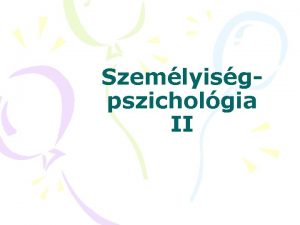 Személyiség-pszichológia
II